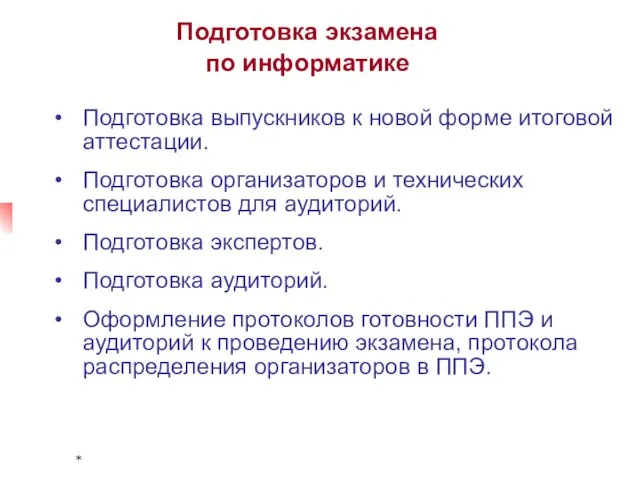 Подготовка экзамена по информатике

• Подготовка выпускников к новой форме итоговой аттестации.
• Подготовка организаторов и технических специалистов для аудиторий.
• Подготовка экспертов.
• Подготовка аудиторий.
• Оформление протоколов готовности ППЭ и аудиторий к проведению экзамена, протокола распределения организаторов в ППЭ.

*